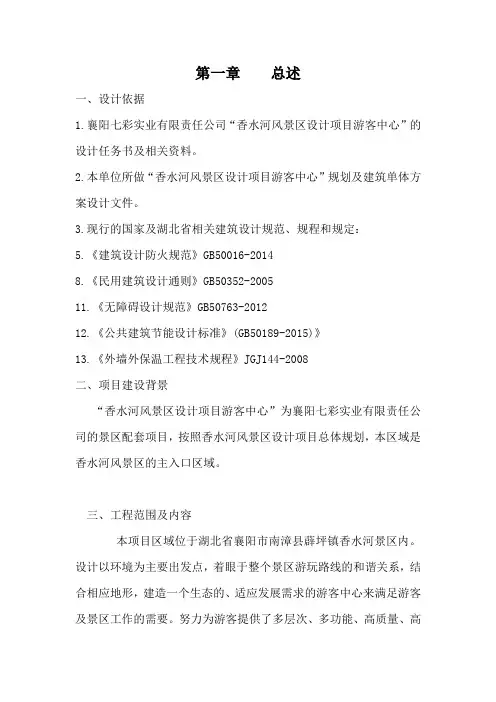 第一章　　总述

一、设计依据

1.襄阳七彩实业有限责任公司“香水河风景区设计项目游客中心”的设计任务书及相关资料。

2.本单位所做“香水河风景区设计项目游客中心”规划及建筑单体方案设计文件。

3.现行的国家及湖北省相关建筑设计规范、规程和规定：

5.《建筑设计防火规范》GB50016-2014

8.《民用建筑设计通则》GB50352-2005

11.《无障碍设计规范》GB50763-2012

12.《公共建筑节能设计标准》(GB50189-2015)》

13.《外墙外保温工程技术规程》JGJ144-2008

二、项目建设背景

“香水河风景区设计项目游客中心”为襄阳七彩实业有限责任公司的景区配套项目，按照香水河风景区设计项目总体规划，本区域是香水河风景区的主入口区域。

三、工程范围及内容

本项目区域位于湖北省襄阳市南漳县薛坪镇香水河景区内。设计以环境为主要出发点，着眼于整个景区游玩路线的和谐关系，结合相应地形，建造一个生态的、适应发展需求的游客中心来满足游客及景区工作的需要。努力为游客提供了多层次、多功能、高质量、高